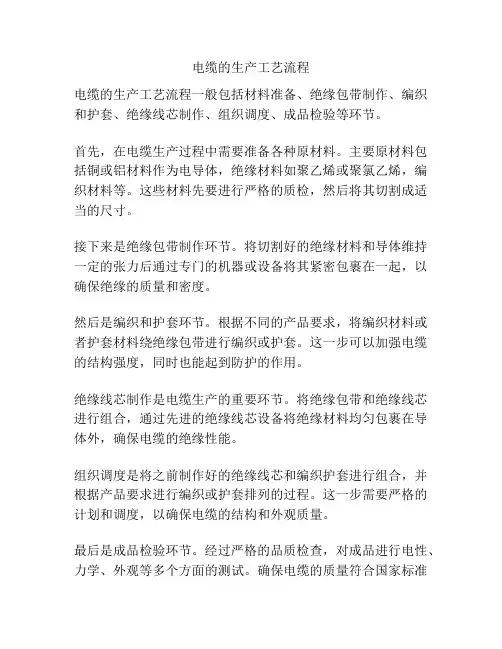 电缆的生产工艺流程

电缆的生产工艺流程一般包括材料准备、绝缘包带制作、编织和护套、绝缘线芯制作、组织调度、成品检验等环节。

首先，在电缆生产过程中需要准备各种原材料。主要原材料包括铜或铝材料作为电导体，绝缘材料如聚乙烯或聚氯乙烯，编织材料等。这些材料先要进行严格的质检，然后将其切割成适当的尺寸。

接下来是绝缘包带制作环节。将切割好的绝缘材料和导体维持一定的张力后通过专门的机器或设备将其紧密包裹在一起，以确保绝缘的质量和密度。

然后是编织和护套环节。根据不同的产品要求，将编织材料或者护套材料绕绝缘包带进行编织或护套。这一步可以加强电缆的结构强度，同时也能起到防护的作用。

绝缘线芯制作是电缆生产的重要环节。将绝缘包带和绝缘线芯进行组合，通过先进的绝缘线芯设备将绝缘材料均匀包裹在导体外，确保电缆的绝缘性能。

组织调度是将之前制作好的绝缘线芯和编织护套进行组合，并根据产品要求进行编织或护套排列的过程。这一步需要严格的计划和调度，以确保电缆的结构和外观质量。

最后是成品检验环节。经过严格的品质检查，对成品进行电性、力学、外观等多个方面的测试。确保电缆的质量符合国家标准